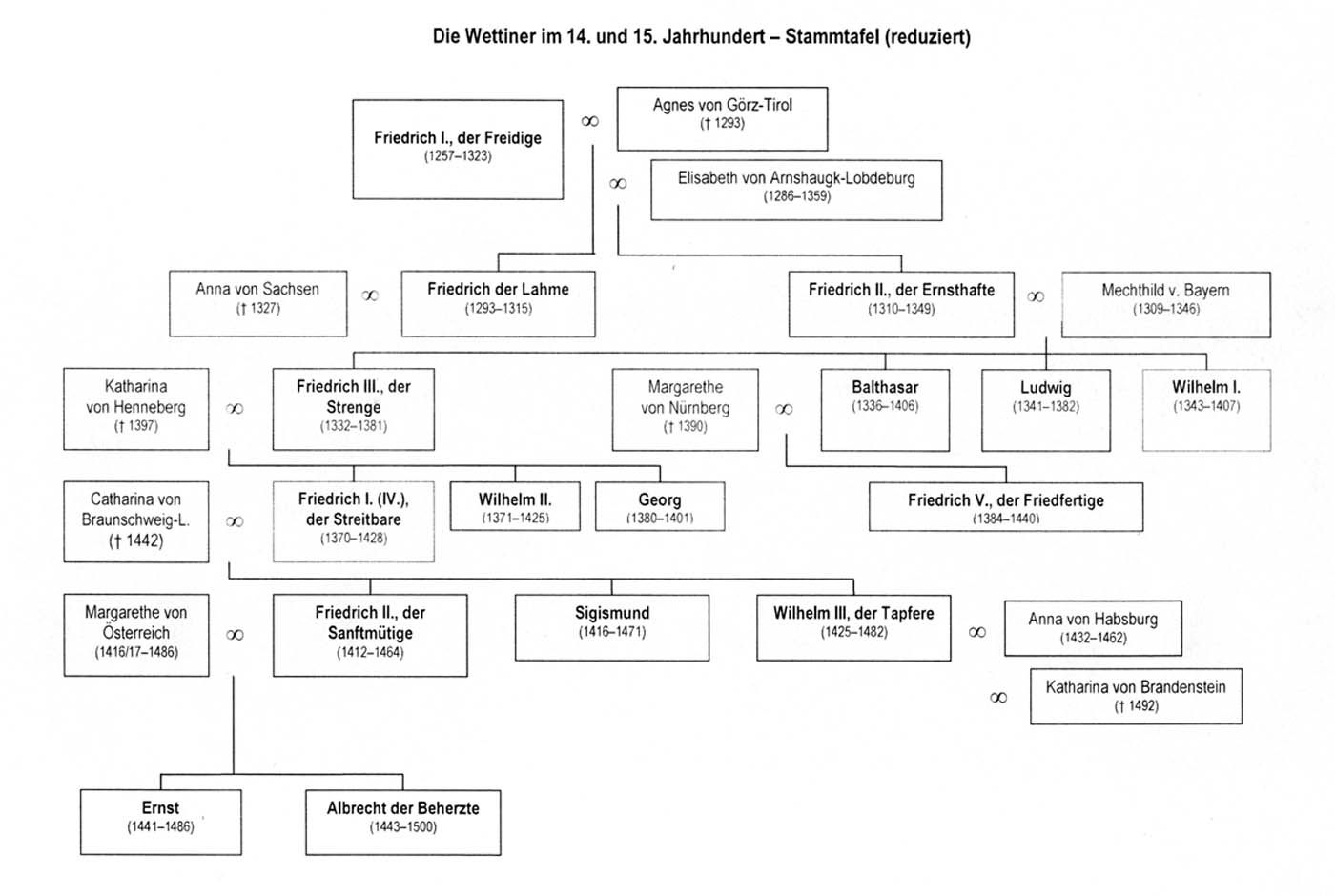 Die Wettiner im 14. und 15. Jahrhundert – Stammtafel (reduziert)

Friedrich I., der Freidige
(1257–1323)

∞

Agnes von Görz-Tirol
(† 1293)

∞

Elisabeth von Arnshaugk-Lobdeburg
(1286–1359)

Anna von Sachsen
(† 1327)

∞

Friedrich der Lahme
(1293–1315)

Friedrich II., der Ernsthafte
(1310–1349)

∞

Mechthild v. Bayern
(1309–1346)

Katharina von Henneberg
(† 1397)

∞

Friedrich III., der Strenge
(1332–1381)

Margarethe von Nürnberg
(† 1390)

∞

Balthasar
(1336–1406)

Ludwig
(1341–1382)

Wilhelm I.
(1343–1407)

Catharina von Braunschweig-L.
(† 1442)

∞

Friedrich I. (IV.), der Streitbare
(1370–1428)

Wilhelm II.
(1371–1425)

Georg
(1380–1401)

Friedrich V., der Friedfertige
(1384–1440)

Margarethe von Österreich
(1416/17–1486)

∞

Friedrich II., der Sanftmütige
(1412–1464)

Sigismund
(1416–1471)

Wilhelm III, der Tapfere
(1425–1482)

∞

Anna von Habsburg
(1432–1462)

∞

Katharina von Brandenstein
(† 1492)

Ernst
(1441–1486)

Albrecht der Beherzte
(1443–1500)